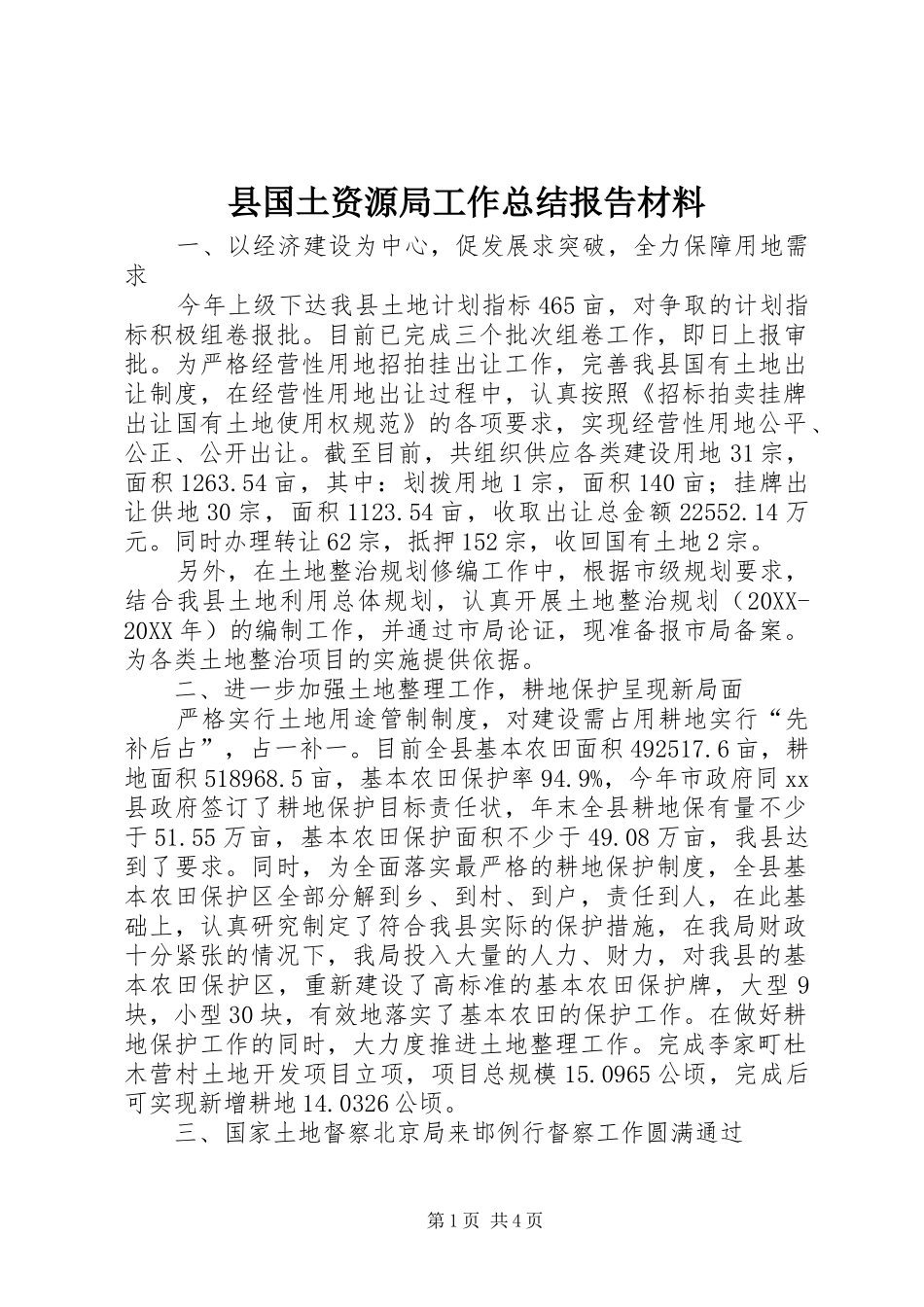 县国土资源局工作总结报告材料

一、以经济建设为中心，促发展求突破，全力保障用地需求

今年上级下达我县土地计划指标465亩，对争取的计划指标积极组卷报批。目前已完成三个批次组卷工作，即日上报审批。为严格经营性用地招拍挂出让工作，完善我县国有土地出让制度，在经营性用地出让过程中，认真按照《招标拍卖挂牌出让国有土地使用权规范》的各项要求，实现经营性用地公平、公正、公开出让。截至目前，共组织供应各类建设用地31宗，面积1263.54亩，其中：划拨用地1宗，面积140亩；挂牌出让供地30宗，面积1123.54亩，收取出让总金额22552.14万元。同时办理转让62宗，抵押152宗，收回国有土地2宗。

另外，在土地整治规划修编工作中，根据市级规划要求，结合我县土地利用总体规划，认真开展土地整治规划（20XX-20XX年）的编制工作，并通过市局论证，现准备报市局备案。为各类土地整治项目的实施提供依据。

二、进一步加强土地整理工作，耕地保护呈现新局面

严格实行土地用途管制制度，对建设需占用耕地实行“先补后占”，占一补一。目前全县基本农田面积492517.6亩，耕地面积518968.5亩，基本农田保护率94.9%，今年市政府同xx县政府签订了耕地保护目标责任状，年末全县耕地保有量不少于51.55万亩，基本农田保护面积不少于49.08万亩，我县达到了要求。同时，为全面落实最严格的耕地保护制度，全县基本农田保护区全部分解到乡、到村、到户，责任到人，在此基础上，认真研究制定了符合我县实际的保护措施，在我局财政十分紧张的情况下，我局投入大量的人力、财力，对我县的基本农田保护区，重新建设了高标准的基本农田保护牌，大型9块，小型30块，有效地落实了基本农田的保护工作。在做好耕地保护工作的同时，大力度推进土地整理工作。完成李家町杜木营村土地开发项目立项，项目总规模15.0965公顷，完成后可实现新增耕地14.0326公顷。

三、国家土地督察北京局来邯例行督察工作圆满通过

第1页 共4页